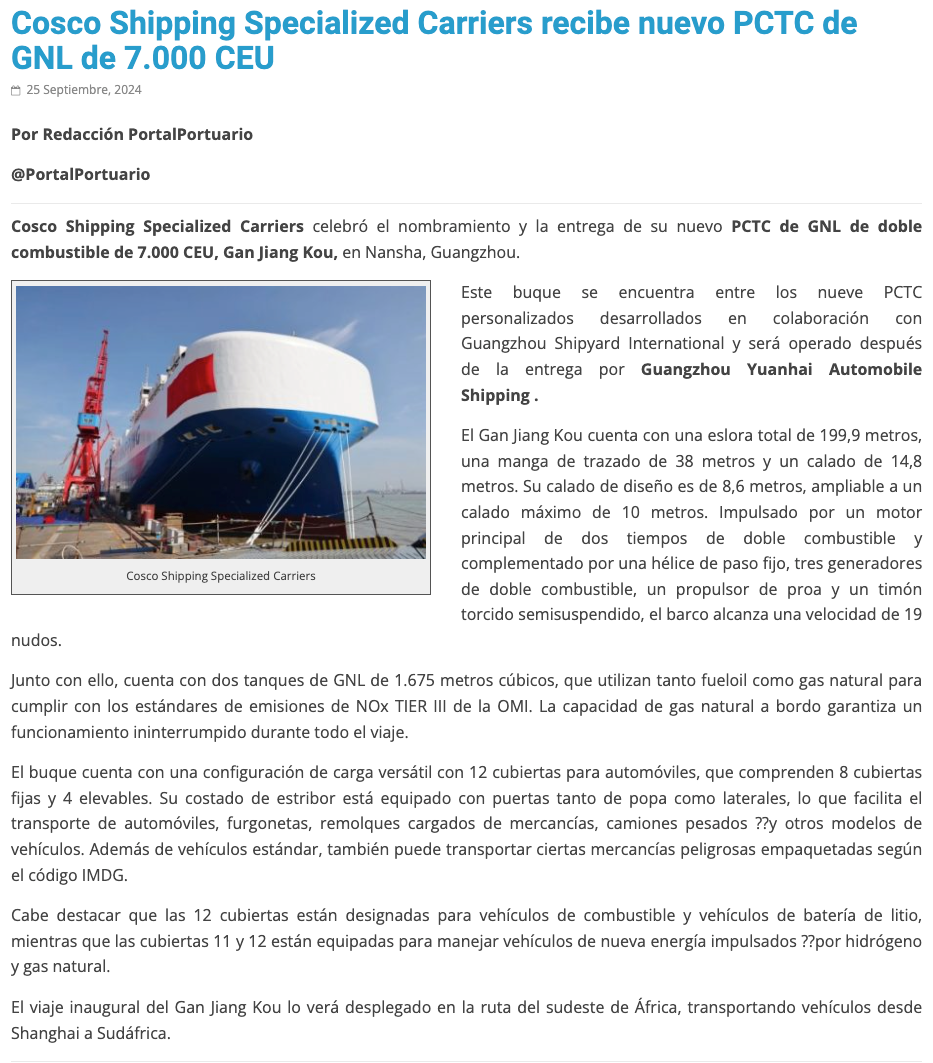 Cosco Shipping Specialized Carriers recibe nuevo PCTC de GNL de 7.000 CEU

25 Septiembre, 2024

Por Redacción PortalPortuario

@PortalPortuario

Cosco Shipping Specialized Carriers celebró el nombramiento y la entrega de su nuevo PCTC de GNL de doble combustible de 7.000 CEU, Gan Jiang Kou, en Nansha, Guangzhou.

Cosco Shipping Specialized Carriers

Este buque se encuentra entre los nueve PCTC personalizados desarrollados en colaboración con Guangzhou Shipyard International y será operado después de la entrega por Guangzhou Yuanhai Automobile Shipping .

El Gan Jiang Kou cuenta con una eslora total de 199,9 metros, una manga de trazado de 38 metros y un calado de 14,8 metros. Su calado de diseño es de 8,6 metros, ampliable a un calado máximo de 10 metros. Impulsado por un motor principal de dos tiempos de doble combustible y complementado por una hélice de paso fijo, tres generadores de doble combustible, un propulsor de proa y un timón torcido semisuspendido, el barco alcanza una velocidad de 19 nudos.

Junto con ello, cuenta con dos tanques de GNL de 1.675 metros cúbicos, que utilizan tanto fueloil como gas natural para cumplir con los estándares de emisiones de NOx TIER III de la OMI. La capacidad de gas natural a bordo garantiza un funcionamiento ininterrumpido durante todo el viaje.

El buque cuenta con una configuración de carga versátil con 12 cubiertas para automóviles, que comprenden 8 cubiertas fijas y 4 elevables. Su costado de estribor está equipado con puertas tanto de popa como laterales, lo que facilita el transporte de automóviles, furgonetas, remolques cargados de mercancías, camiones pesados ??y otros modelos de vehículos. Además de vehículos estándar, también puede transportar ciertas mercancías peligrosas empaquetadas según el código IMDG.

Cabe destacar que las 12 cubiertas están designadas para vehículos de combustible y vehículos de batería de litio, mientras que las cubiertas 11 y 12 están equipadas para manejar vehículos de nueva energía impulsados ??por hidrógeno y gas natural.

El viaje inaugural del Gan Jiang Kou lo verá desplegado en la ruta del sudeste de África, transportando vehículos desde Shanghai a Sudáfrica.